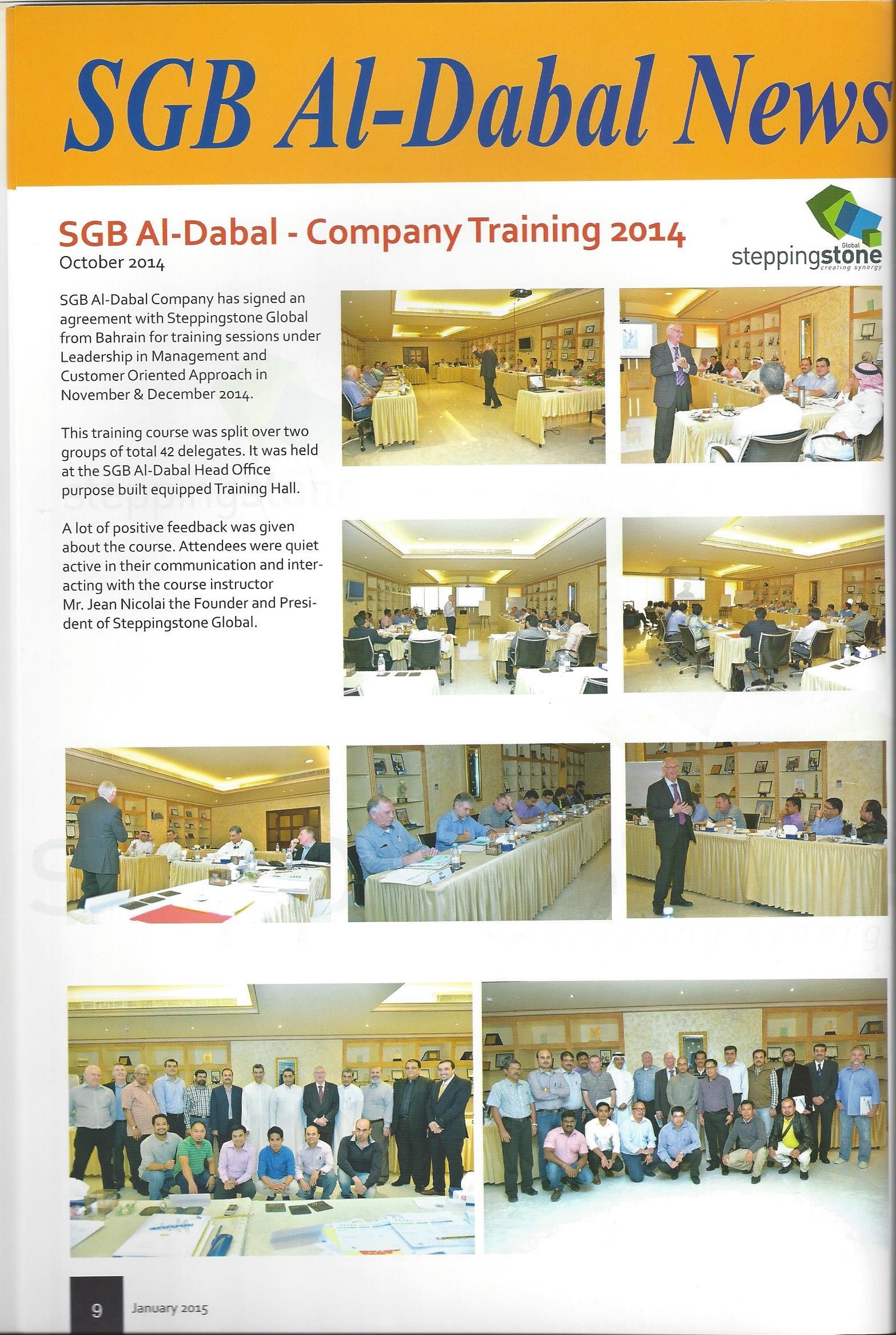 SGB Al-Dabal News

SGB Al-Dabal - Company Training 2014
October 2014

Global
steppingstone
creating synergy

SGB Al-Dabal Company has signed an agreement with Steppingstone Global from Bahrain for training sessions under Leadership in Management and Customer Oriented Approach in November & December 2014.

This training course was split over two groups of total 42 delegates. It was held at the SGB Al-Dabal Head Office purpose built equipped Training Hall.

A lot of positive feedback was given about the course. Attendees were quiet active in their communication and interacting with the course instructor Mr. Jean Nicolai the Founder and President of Steppingstone Global.

9 January 2015